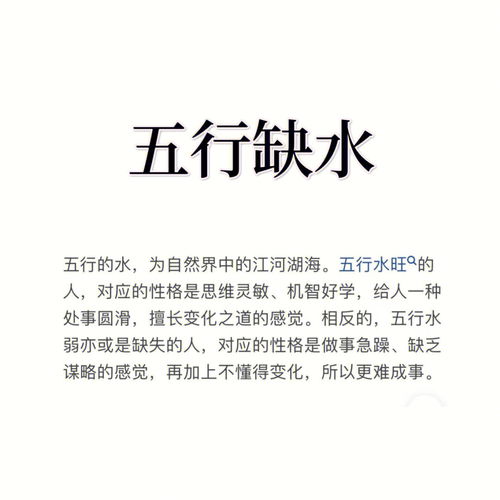 五行缺水

五行的水，为自然界中的江河湖海。五行水旺的人，对应的性格是思维灵敏、机智好学，给人一种处事圆滑，擅长变化之道的感觉。相反的，五行水弱亦或是缺失的人，对应的性格是做事急躁、缺乏谋略的感觉，再加上不懂得变化，所以更难成事。